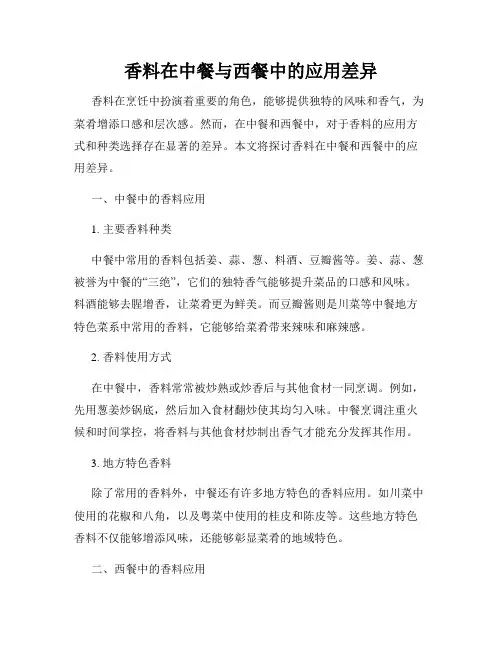 香料在中餐与西餐中的应用差异

香料在烹饪中扮演着重要的角色，能够提供独特的风味和香气，为菜肴增添口感和层次感。然而，在中餐和西餐中，对于香料的应用方式和种类选择存在显著的差异。本文将探讨香料在中餐和西餐中的应用差异。

一、中餐中的香料应用

1. 主要香料种类

中餐中常用的香料包括姜、蒜、葱、料酒、豆瓣酱等。姜、蒜、葱被誉为中餐的“三绝”，它们的独特香气能够提升菜品的口感和风味。料酒能够去腥增香，让菜肴更为鲜美。而豆瓣酱则是川菜等中餐地方特色菜系中常用的香料，它能够给菜肴带来辣味和麻辣感。

2. 香料使用方式

在中餐中，香料常常被炒熟或炒香后与其他食材一同烹调。例如，先用葱姜炒锅底，然后加入食材翻炒使其均匀入味。中餐烹调注重火候和时间掌控，将香料与其他食材炒制出香气才能充分发挥其作用。

3. 地方特色香料

除了常用的香料外，中餐还有许多地方特色的香料应用。如川菜中使用的花椒和八角，以及粤菜中使用的桂皮和陈皮等。这些地方特色香料不仅能够增添风味，还能够彰显菜肴的地域特色。

二、西餐中的香料应用